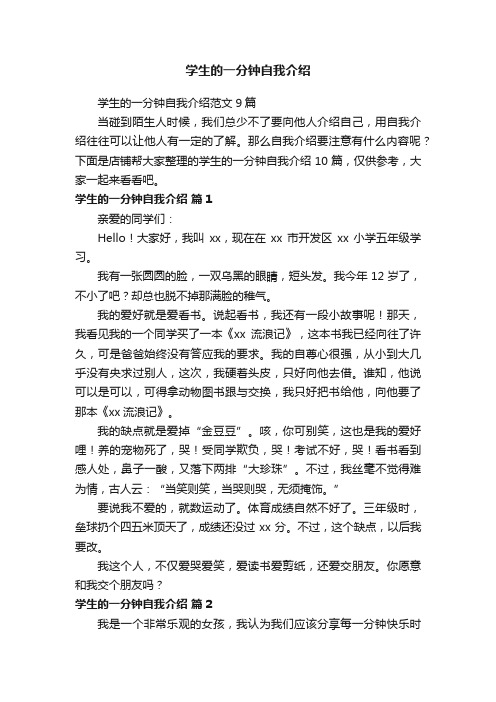 学生的一分钟自我介绍

学生的一分钟自我介绍范文 9 篇

当碰到陌生人时候，我们总少不了要向他人介绍自己，用自我介绍往往可以让他人有一定的了解。那么自我介绍要注意有什么内容呢？下面是店铺帮大家整理的学生的一分钟自我介绍 10 篇，仅供参考，大家一起来看看吧。

学生的一分钟自我介绍 篇 1

亲爱的同学们：

Hello！大家好，我叫 xx，现在在 xx 市开发区 xx 小学五年级学习。

我有一张圆圆的脸，一双乌黑的眼睛，短头发。我今年 12 岁了，不小了吧？却总也脱不掉那满脸的稚气。

我的爱好就是爱看书。说起看书，我还有一段小故事呢！那天，我看见我的一个同学买了一本《xx 流浪记》，这本书我已经向往了许久，可是爸爸始终没有答应我的要求。我的自尊心很强，从小到大几乎没有央求过别人，这次，我硬着头皮，只好向他去借。谁知，他说可以是可以，可得拿动物图书跟与交换，我只好把书给他，向他要了那本《xx 流浪记》。

我的缺点就是爱掉“金豆豆”。咳，你可别笑，这也是我的爱好哩！养的宠物死了，哭！受同学欺负，哭！考试不好，哭！看书看到感人处，鼻子一酸，又落下两排“大珍珠”。不过，我丝毫不觉得难为情，古人云：“当笑则笑，当哭则哭，无须掩饰。”

要说我不爱的，就数运动了。体育成绩自然不好了。三年级时，垒球扔个四五米顶天了，成绩还没过 xx 分。不过，这个缺点，以后我要改。

我这个人，不仅爱哭爱笑，爱读书爱剪纸，还爱交朋友。你愿意和我交个朋友吗？

学生的一分钟自我介绍 篇 2

我是一个非常乐观的女孩，我认为我们应该分享每一分钟快乐时